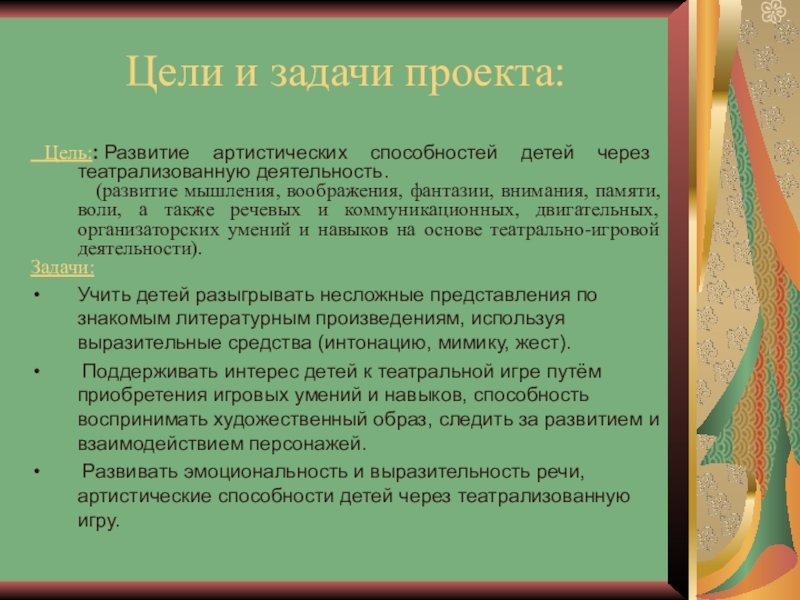 Цели и задачи проекта:

Цель:: Развитие артистических способностей детей через театрализованную деятельность.

(развитие мышления, воображения, фантазии, внимания, памяти, воли, а также речевых и коммуникационных, двигательных, организаторских умений и навыков на основе театрально-игровой деятельности).

Задачи:

• Учить детей разыгрывать несложные представления по знакомым литературным произведениям, используя выразительные средства (интонацию, мимику, жест).

• Поддерживать интерес детей к театральной игре путём приобретения игровых умений и навыков, способность воспринимать художественный образ, следить за развитием и взаимодействием персонажей.

• Развивать эмоциональность и выразительность речи, артистические способности детей через театрализованную игру.